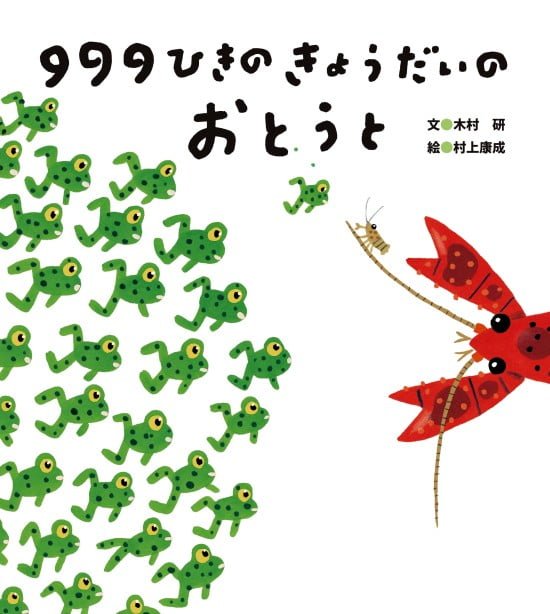 999ひきのきょうだいの
おとうと

文●木村　研
絵●村上康成